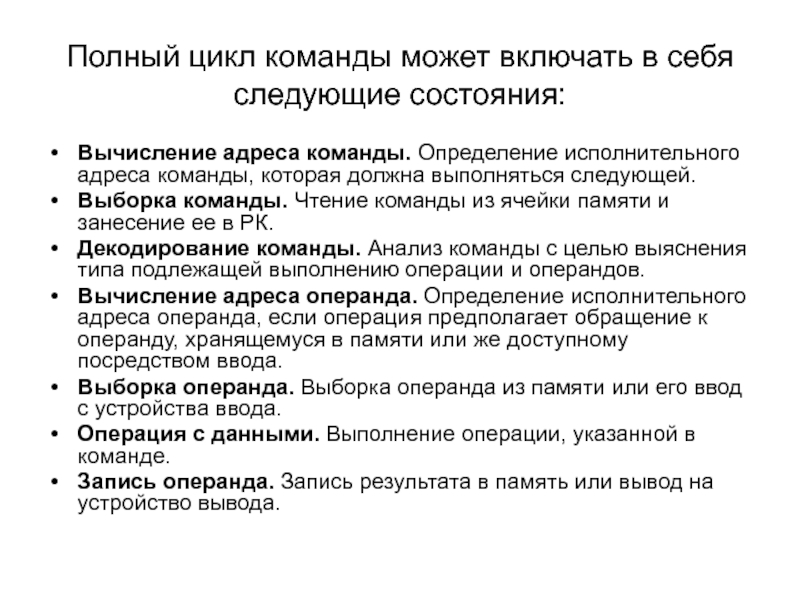 Полный цикл команды может включать в себя следующие состояния:

• Вычисление адреса команды. Определение исполнительного адреса команды, которая должна выполняться следующей.
• Выборка команды. Чтение команды из ячейки памяти и занесение ее в РК.
• Декодирование команды. Анализ команды с целью выяснения типа подлежащей выполнению операции и операндов.
• Вычисление адреса операнда. Определение исполнительного адреса операнда, если операция предполагает обращение к операнду, хранящемуся в памяти или же доступному посредством ввода.
• Выборка операнда. Выборка операнда из памяти или его ввод с устройства ввода.
• Операция с данными. Выполнение операции, указанной в команде.
• Запись операнда. Запись результата в память или вывод на устройство вывода.